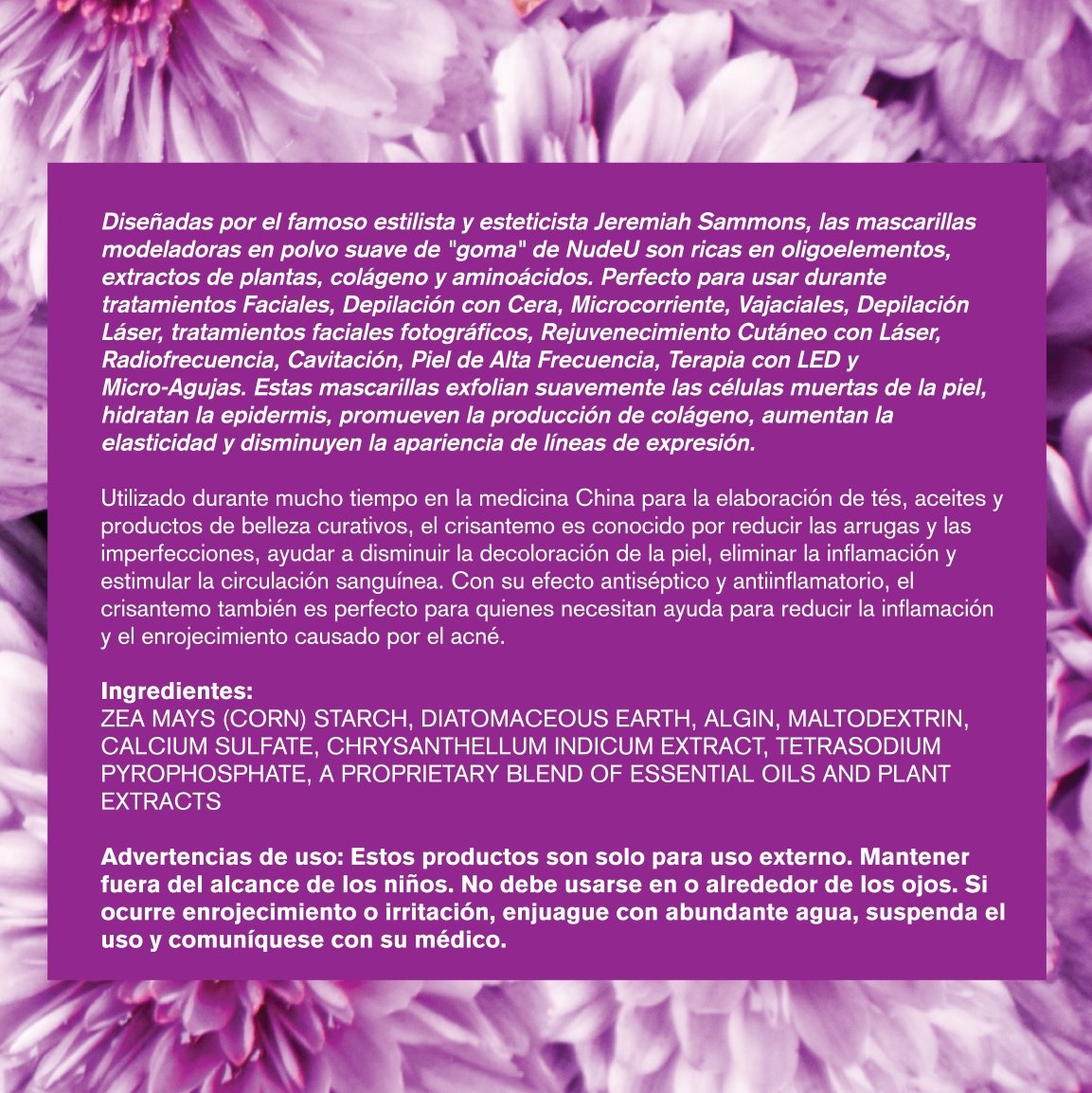 Diseñadas por el famoso estilista y esteticista Jeremiah Sammons, las mascarillas modeladoras en polvo suave de "goma" de NudeU son ricas en oligoelementos, extractos de plantas, colágeno y aminoácidos. Perfecto para usar durante tratamientos Faciales, Depilación con Cera, Microcorriente, Vajaciales, Depilación Láser, tratamientos faciales fotográficos, Rejuvenecimiento Cutáneo con Láser, Radiofrecuencia, Cavitación, Piel de Alta Frecuencia, Terapia con LED y Micro-Agujas. Estas mascarillas exfolian suavemente las células muertas de la piel, hidratan la epidermis, promueven la producción de colágeno, aumentan la elasticidad y disminuyen la apariencia de líneas de expresión.

Utilizado durante mucho tiempo en la medicina China para la elaboración de tés, aceites y productos de belleza curativos, el crisantemo es conocido por reducir las arrugas y las imperfecciones, ayudar a disminuir la decoloración de la piel, eliminar la inflamación y estimular la circulación sanguínea. Con su efecto antiséptico y antiinflamatorio, el crisantemo también es perfecto para quienes necesitan ayuda para reducir la inflamación y el enrojecimiento causado por el acné.

Ingredientes:
ZEA MAYS (CORN) STARCH, DIATOMACEOUS EARTH, ALGIN, MALTODEXTRIN, CALCIUM SULFATE, CHRYSANTHELLUM INDICUM EXTRACT, TETRASODIUM PYROPHOSPHATE, A PROPRIETARY BLEND OF ESSENTIAL OILS AND PLANT EXTRACTS

Advertencias de uso: Estos productos son solo para uso externo. Mantener fuera del alcance de los niños. No debe usarse en o alrededor de los ojos. Si ocurre enrojecimiento o irritación, enjuague con abundante agua, suspenda el uso y comuníquese con su médico.